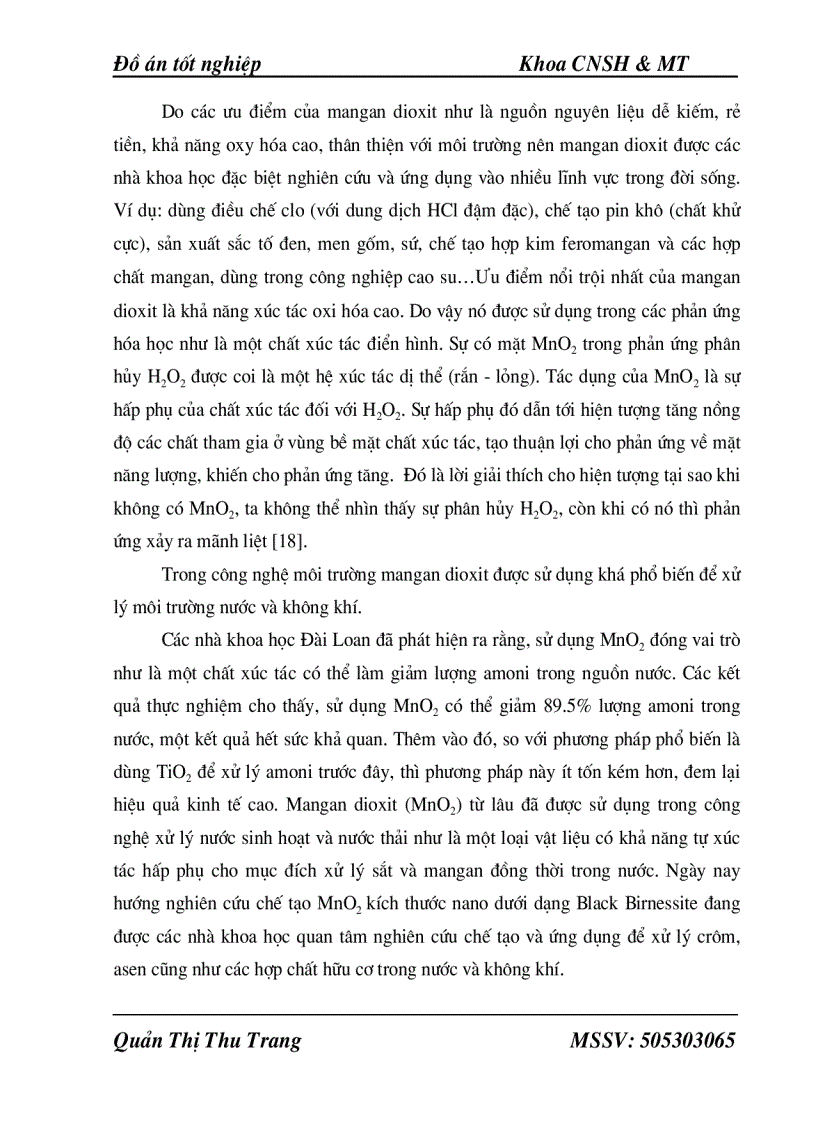 Đồ án tốt nghiệp Khoa CNSH & MT

Do các ưu điểm của mangan dioxit như là nguồn nguyên liệu dễ kiếm, rẻ tiền, khả năng oxy hóa cao, thân thiện với môi trường nên mangan dioxit được các nhà khoa học đặc biệt nghiên cứu và ứng dụng vào nhiều lĩnh vực trong đời sống. Ví dụ: dùng điều chế clo (với dung dịch HCl đậm đặc), chế tạo pin khô (chất khử cực), sản xuất sắc tố đen, men gốm, sứ, chế tạo hợp kim feromangan và các hợp chất mangan, dùng trong công nghiệp cao su…Ưu điểm nổi trội nhất của mangan dioxit là khả năng xúc tác oxi hóa cao. Do vậy nó được sử dụng trong các phản ứng hóa học như là một chất xúc tác điển hình. Sự có mặt $MnO_2$ trong phản ứng phân hủy $H_2O_2$ được coi là một hệ xúc tác dị thể (rắn - lỏng). Tác dụng của $MnO_2$ là sự hấp phụ của chất xúc tác đối với $H_2O_2$. Sự hấp phụ đó dẫn tới hiện tượng tăng nồng độ các chất tham gia ở vùng bề mặt chất xúc tác, tạo thuận lợi cho phản ứng về mặt năng lượng, khiến cho phản ứng tăng. Đó là lời giải thích cho hiện tượng tại sao khi không có $MnO_2$, ta không thể nhìn thấy sự phân hủy $H_2O_2$, còn khi có nó thì phản ứng xảy ra mãnh liệt [18].

Trong công nghệ môi trường mangan dioxit được sử dụng khá phổ biến để xử lý môi trường nước và không khí.

Các nhà khoa học Đài Loan đã phát hiện ra rằng, sử dụng $MnO_2$ đóng vai trò như là một chất xúc tác có thể làm giảm lượng amoni trong nguồn nước. Các kết quả thực nghiệm cho thấy, sử dụng $MnO_2$ có thể giảm 89.5% lượng amoni trong nước, một kết quả hết sức khả quan. Thêm vào đó, so với phương pháp phổ biến là dùng $TiO_2$ để xử lý amoni trước đây, thì phương pháp này ít tốn kém hơn, đem lại hiệu quả kinh tế cao. Mangan dioxit ($MnO_2$) từ lâu đã được sử dụng trong công nghệ xử lý nước sinh hoạt và nước thải như là một loại vật liệu có khả năng tự xúc tác hấp phụ cho mục đích xử lý sắt và mangan đồng thời trong nước. Ngày nay hướng nghiên cứu chế tạo $MnO_2$ kích thước nano dưới dạng Black Birnessite đang được các nhà khoa học quan tâm nghiên cứu chế tạo và ứng dụng để xử lý crôm, asen cũng như các hợp chất hữu cơ trong nước và không khí.

Quản Thị Thu Trang MSSV: 505303065